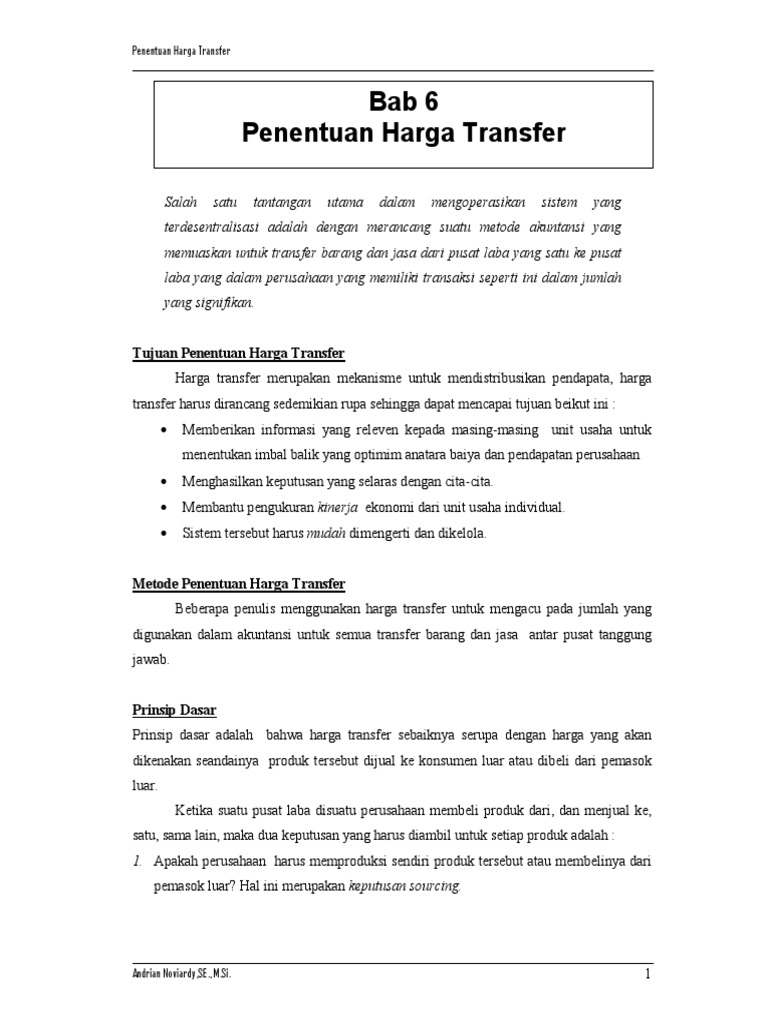 Penentuan Harga Transfer

Bab 6
Penentuan Harga Transfer

Salah satu tantangan utama dalam mengoperasikan sistem yang terdesentralisasi adalah dengan merancang suatu metode akuntansi yang memuaskan untuk transfer barang dan jasa dari pusat laba yang satu ke pusat laba yang dalam perusahaan yang memiliki transaksi seperti ini dalam jumlah yang signifikan.

Tujuan Penentuan Harga Transfer

Harga transfer merupakan mekanisme untuk mendistribusikan pendapata, harga transfer harus dirancang sedemikian rupa sehingga dapat mencapai tujuan beikut ini :

• Memberikan informasi yang releven kepada masing-masing unit usaha untuk menentukan imbal balik yang optimim anatara baiya dan pendapatan perusahaan
• Menghasilkan keputusan yang selaras dengan cita-cita.
• Membantu pengukuran kinerja ekonomi dari unit usaha individual.
• Sistem tersebut harus mudah dimengerti dan dikelola.

Metode Penentuan Harga Transfer

Beberapa penulis menggunakan harga transfer untuk mengacu pada jumlah yang digunakan dalam akuntansi untuk semua transfer barang dan jasa antar pusat tanggung jawab.

Prinsip Dasar

Prinsip dasar adalah bahwa harga transfer sebaiknya serupa dengan harga yang akan dikenakan seandainya produk tersebut dijual ke konsumen luar atau dibeli dari pemasok luar.

Ketika suatu pusat laba disuatu perusahaan membeli produk dari, dan menjual ke, satu, sama lain, maka dua keputusan yang harus diambil untuk setiap produk adalah :

1. Apakah perusahaan harus memproduksi sendiri produk tersebut atau membelinya dari pemasok luar? Hal ini merupakan keputusan sourcing.

Andrian Noviardy,SE.,M.Si. 1